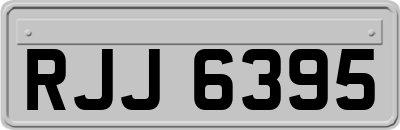 RJJ 6395